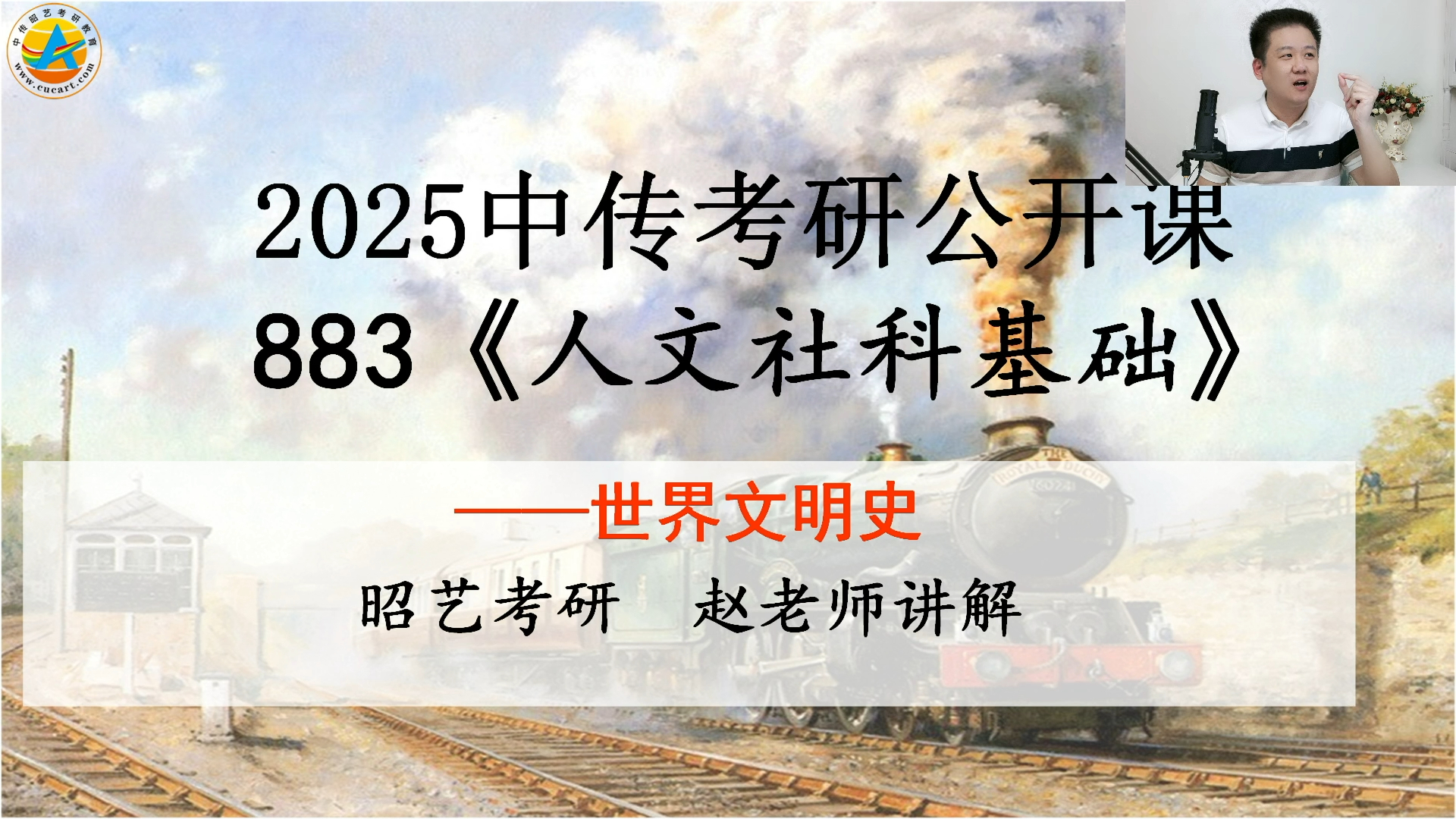 中传昭艺考研教育
www.cucart.com

2025中传考研公开课
883《人文社科基础》

——世界文明史
昭艺考研　赵老师讲解